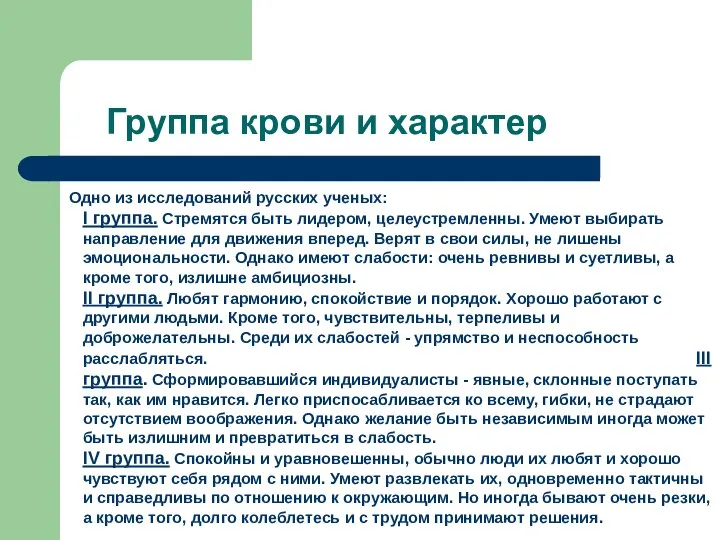 Группа крови и характер

Одно из исследований русских ученых:

I группа. Стремятся быть лидером, целеустремленны. Умеют выбирать направление для движения вперед. Верят в свои силы, не лишены эмоциональности. Однако имеют слабости: очень ревнивы и суетливы, а кроме того, излишне амбициозны.

II группа. Любят гармонию, спокойствие и порядок. Хорошо работают с другими людьми. Кроме того, чувствительны, терпеливы и доброжелательны. Среди их слабостей - упрямство и неспособность расслабляться.

III группа. Сформировавшийся индивидуалисты - явные, склонные поступать так, как им нравится. Легко приспосабливается ко всему, гибки, не страдают отсутствием воображения. Однако желание быть независимым иногда может быть излишним и превратиться в слабость.

IV группа. Спокойны и уравновешенны, обычно люди их любят и хорошо чувствуют себя рядом с ними. Умеют развлекать их, одновременно тактичны и справедливы по отношению к окружающим. Но иногда бывают очень резки, а кроме того, долго колеблетесь и с трудом принимают решения.